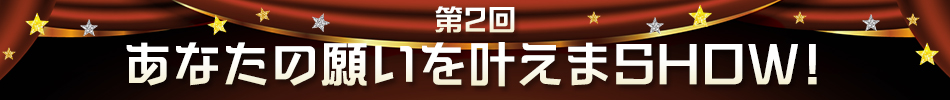 第2回
あなたの願いを叶えまSHOW!